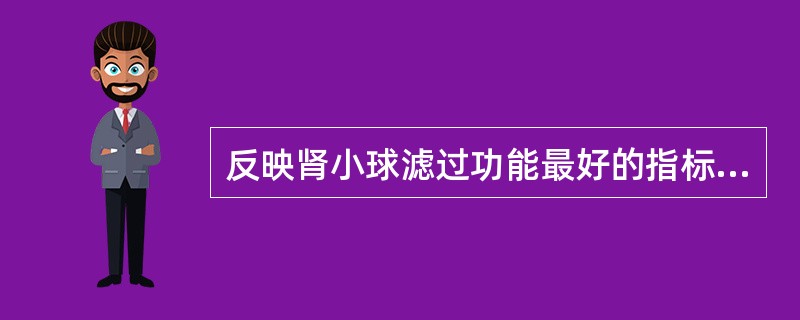 反映肾小球滤过功能最好的指标...